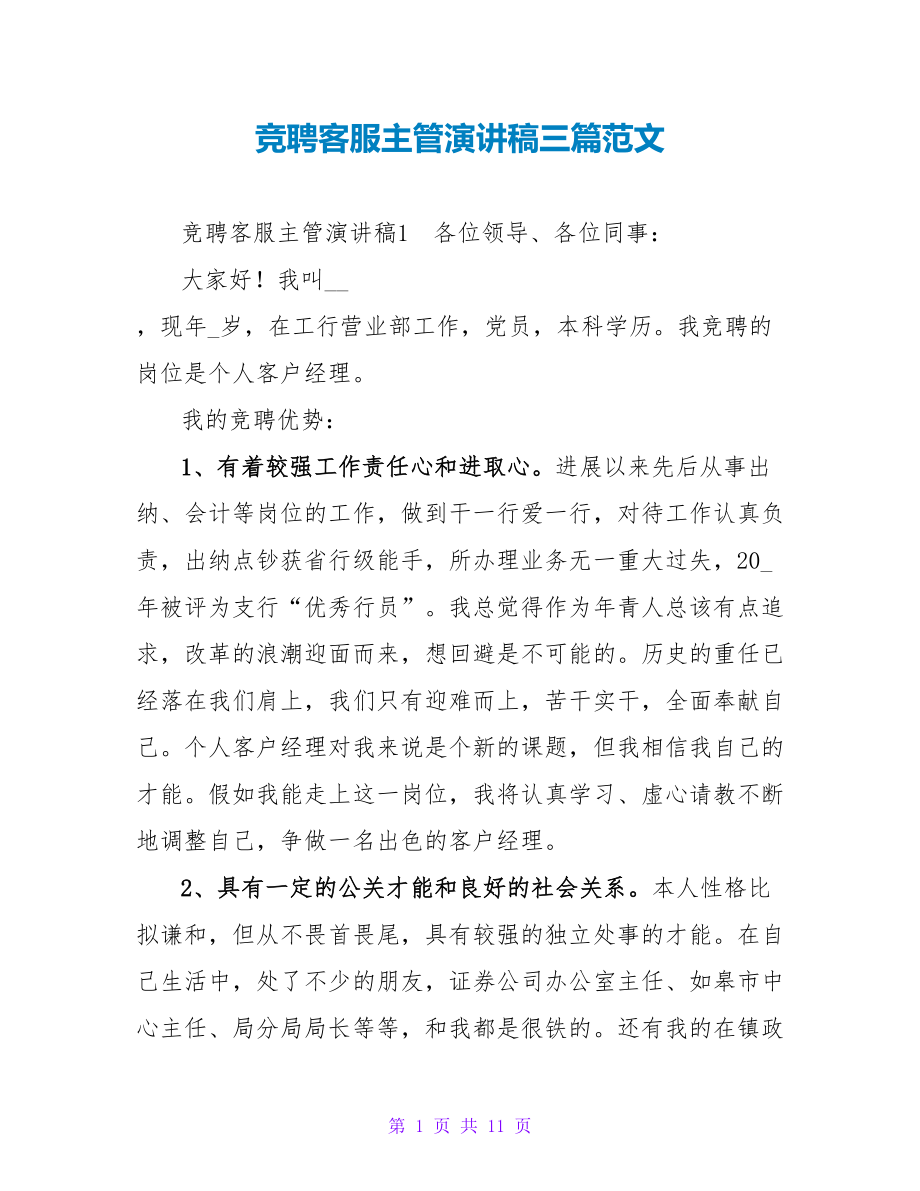 竞聘客服主管演讲稿三篇范文

竞聘客服主管演讲稿1　各位领导、各位同事：

大家好！我叫__

，现年_岁，在工行营业部工作，党员，本科学历。我竞聘的岗位是个人客户经理。

我的竞聘优势：

1、有着较强工作责任心和进取心。进展以来先后从事出纳、会计等岗位的工作，做到干一行爱一行，对待工作认真负责，出纳点钞获省行级能手，所办理业务无一重大过失，20_年被评为支行“优秀行员”。我总觉得作为年青人总该有点追求，改革的浪潮迎面而来，想回避是不可能的。历史的重任已经落在我们肩上，我们只有迎难而上，苦干实干，全面奉献自己。个人客户经理对我来说是个新的课题，但我相信我自己的才能。假如我能走上这一岗位，我将认真学习、虚心请教不断地调整自己，争做一名出色的客户经理。

2、具有一定的公关才能和良好的社会关系。本人性格比拟谦和，但从不畏首畏尾，具有较强的独立处事的才能。在自己生活中，处了不少的朋友，证券公司办公室主任、如皋市中心主任、局分局局长等等，和我都是很铁的。还有我的在镇政

第 1 页 共 11 页